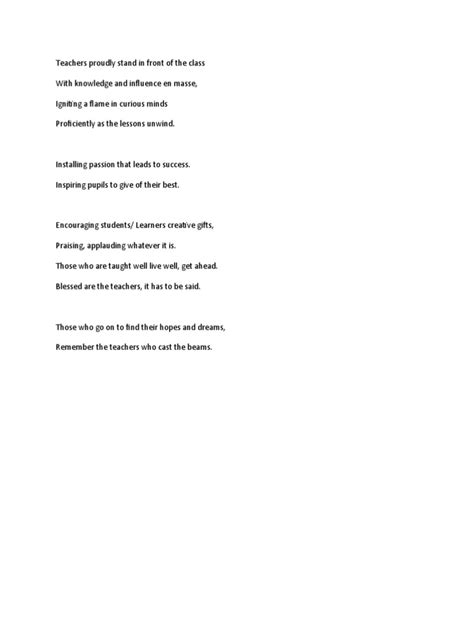 Teachers proudly stand in front of the class

With knowledge and influence en masse,

Igniting a flame in curious minds

Proficiently as the lessons unwind.

Installing passion that leads to success.

Inspiring pupils to give of their best.

Encouraging students/ Learners creative gifts,

Praising, applauding whatever it is.

Those who are taught well live well, get ahead.

Blessed are the teachers, it has to be said.

Those who go on to find their hopes and dreams,

Remember the teachers who cast the beams.